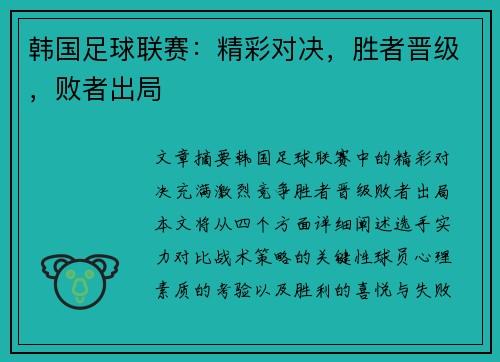 韩国足球联赛：精彩对决，胜者晋级，败者出局

文章摘要韩国足球联赛中的精彩对决充满激烈竞争胜者晋级败者出局本文将从四个方面详细阐述选手实力对比战术策略的关键性球员心理素质的考验以及胜利的喜悦与失败